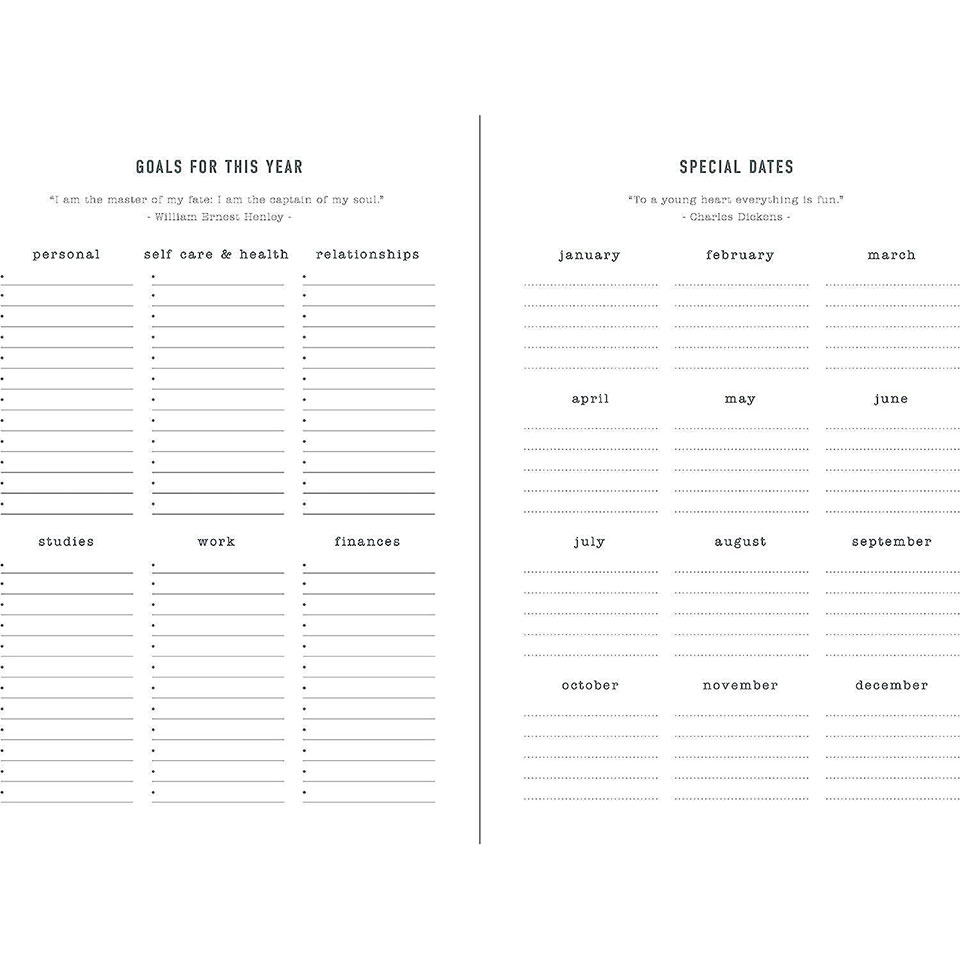 GOALS FOR THIS YEAR

"I am the master of my fate: I am the captain of my soul."
- William Ernest Henley -

personal

self care & health

relationships

studies

work

finances

SPECIAL DATES

"To a young heart everything is fun."
- Charles Dickens -

january

february

march

april

may

june

july

august

september

october

november

december